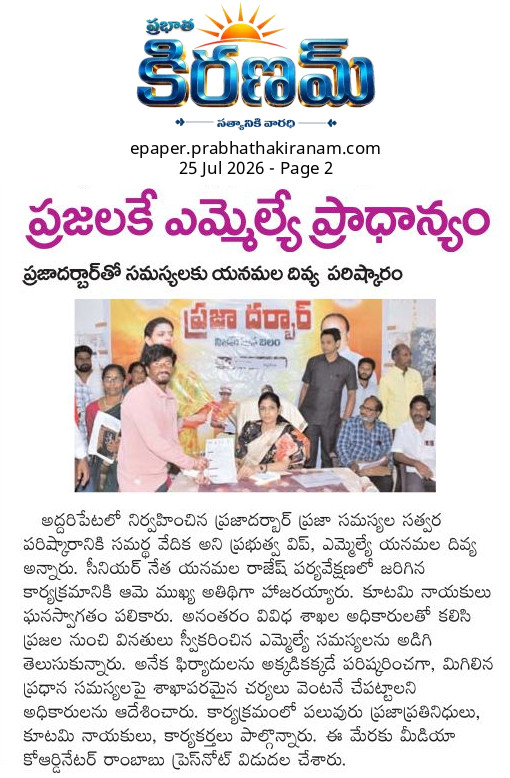 ప్రభాత
కిరణమ్
సత్యానికి వారధి

epaper.prabhathakiranam.com
25 Jul 2026 - Page 2

ప్రజలకే ఎమ్మెల్యే ప్రాధాన్యం

ప్రజాదర్బార్‌తో సమస్యలకు యనమల దివ్య పరిష్కారం

ప్రజా దర్బార్

అద్దరిపేటలో నిర్వహించిన ప్రజాదర్బార్ ప్రజా సమస్యల సత్వర పరిష్కారానికి సమర్థ వేదిక అని ప్రభుత్వ విప్, ఎమ్మెల్యే యనమల దివ్య అన్నారు. సీనియర్ నేత యనమల రాజేష్ పర్యవేక్షణలో జరిగిన కార్యక్రమానికి ఆమె ముఖ్య అతిథిగా హాజరయ్యారు. కూటమి నాయకులు ఘనస్వాగతం పలికారు. అనంతరం వివిధ శాఖల అధికారులతో కలిసి ప్రజల నుంచి వినతులు స్వీకరించిన ఎమ్మెల్యే సమస్యలను అడిగి తెలుసుకున్నారు. అనేక ఫిర్యాదులను అక్కడికక్కడే పరిష్కరించగా, మిగిలిన ప్రధాన సమస్యలపై శాఖాపరమైన చర్యలు వెంటనే చేపట్టాలని అధికారులను ఆదేశించారు. కార్యక్రమంలో పలువురు ప్రజాప్రతినిధులు, కూటమి నాయకులు, కార్యకర్తలు పాల్గొన్నారు. ఈ మేరకు మీడియా కోఆర్డినేటర్ రాంబాబు ప్రెస్‌నోట్ విడుదల చేశారు.